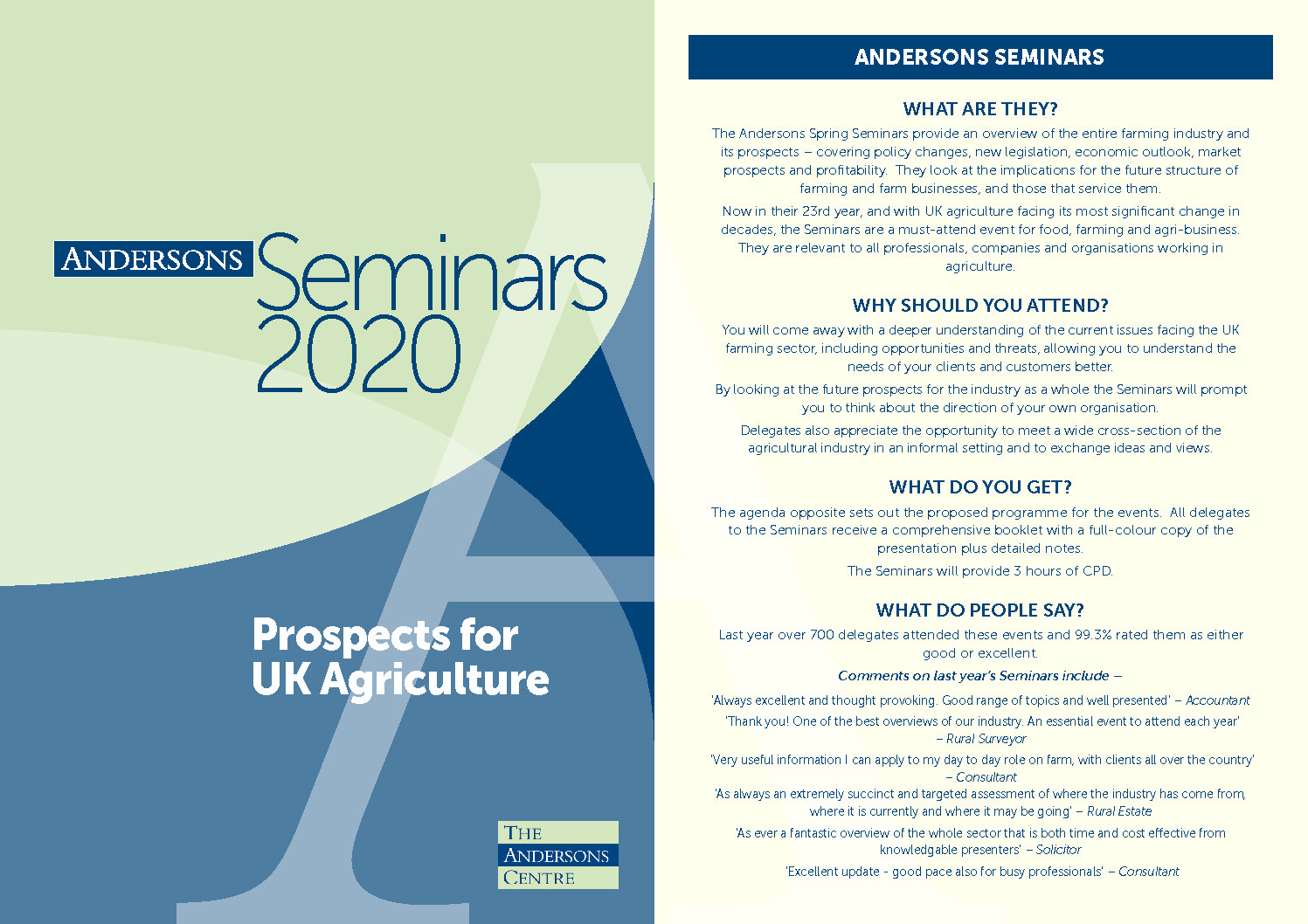 ANDERSONS Seminars 2020

Prospects for UK Agriculture

THE ANDERSONS CENTRE

ANDERSONS SEMINARS

WHAT ARE THEY?

The Andersons Spring Seminars provide an overview of the entire farming industry and its prospects – covering policy changes, new legislation, economic outlook, market prospects and profitability. They look at the implications for the future structure of farming and farm businesses, and those that service them.

Now in their 23rd year, and with UK agriculture facing its most significant change in decades, the Seminars are a must-attend event for food, farming and agri-business. They are relevant to all professionals, companies and organisations working in agriculture.

WHY SHOULD YOU ATTEND?

You will come away with a deeper understanding of the current issues facing the UK farming sector, including opportunities and threats, allowing you to understand the needs of your clients and customers better.

By looking at the future prospects for the industry as a whole the Seminars will prompt you to think about the direction of your own organisation.

Delegates also appreciate the opportunity to meet a wide cross-section of the agricultural industry in an informal setting and to exchange ideas and views.

WHAT DO YOU GET?

The agenda opposite sets out the proposed programme for the events. All delegates to the Seminars receive a comprehensive booklet with a full-colour copy of the presentation plus detailed notes.

The Seminars will provide 3 hours of CPD.

WHAT DO PEOPLE SAY?

Last year over 700 delegates attended these events and 99.3% rated them as either good or excellent.

Comments on last year's Seminars include –

'Always excellent and thought provoking. Good range of topics and well presented' – Accountant

'Thank you! One of the best overviews of our industry. An essential event to attend each year' – Rural Surveyor

'Very useful information I can apply to my day to day role on farm, with clients all over the country' – Consultant

'As always an extremely succinct and targeted assessment of where the industry has come from, where it is currently and where it may be going' – Rural Estate

'As ever a fantastic overview of the whole sector that is both time and cost effective from knowledgable presenters' – Solicitor

'Excellent update - good pace also for busy professionals' – Consultant